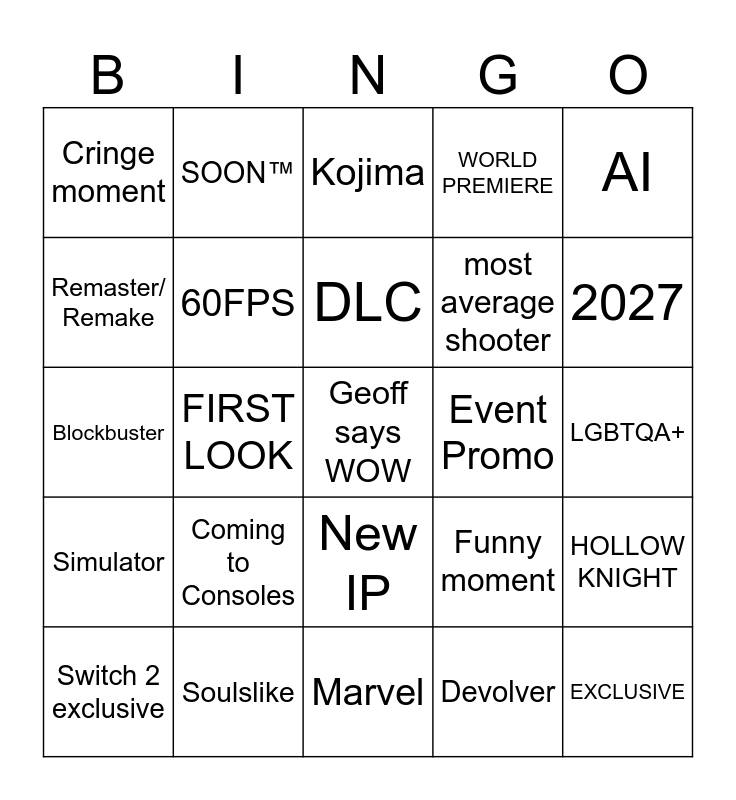 | B | I | N | G | O |
|---|---|---|---|---|
| Cringe moment | SOON™ | Kojima | WORLD PREMIERE | AI |
| Remaster/ Remake | 60FPS | DLC | most average shooter | 2027 |
| Blockbuster | FIRST LOOK | Geoff says WOW | Event Promo | LGBTQA+ |
| Simulator | Coming to Consoles | New IP | Funny moment | HOLLOW KNIGHT |
| Switch 2 exclusive | Soulslike | Marvel | Devolver | EXCLUSIVE |